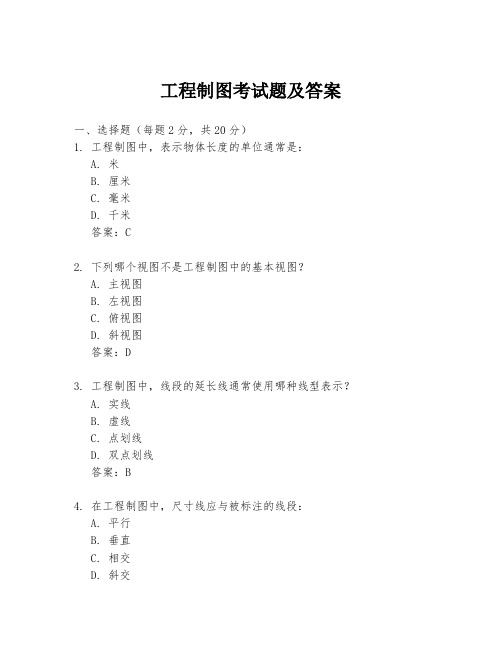 工程制图考试题及答案

一、选择题（每题 2 分，共 20 分）
1. 工程制图中，表示物体长度的单位通常是：
A. 米
B. 厘米
C. 毫米
D. 千米
答案：C

2. 下列哪个视图不是工程制图中的基本视图？
A. 主视图
B. 左视图
C. 俯视图
D. 斜视图
答案：D

3. 工程制图中，线段的延长线通常使用哪种线型表示？
A. 实线
B. 虚线
C. 点划线
D. 双点划线
答案：B

4. 在工程制图中，尺寸线应与被标注的线段：
A. 平行
B. 垂直
C. 相交
D. 斜交